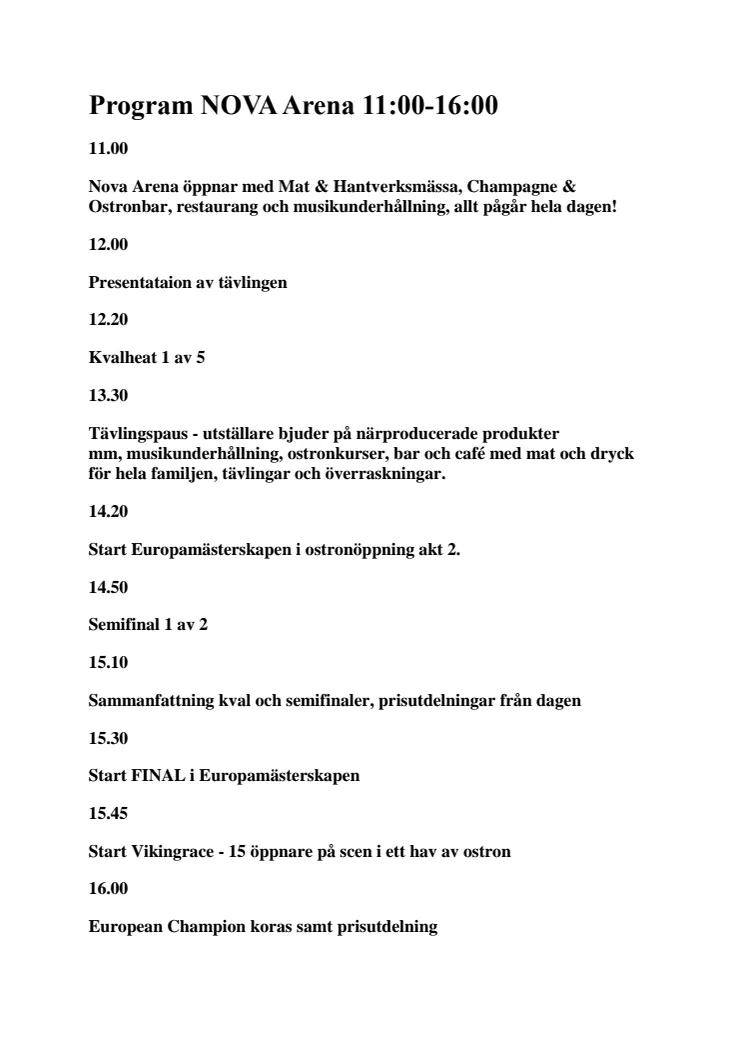 Program NOVA Arena 11:00-16:00

11.00

Nova Arena öppnar med Mat & Hantverksmässa, Champagne & Ostronbar, restaurang och musikunderhållning, allt pågår hela dagen!

12.00

Presentataion av tävlingen

12.20

Kvalheat 1 av 5

13.30

Tävlingspaus - utställare bjuder på närproducerade produkter mm, musikunderhållning, ostronkurser, bar och café med mat och dryck för hela familjen, tävlingar och överraskningar.

14.20

Start Europamästerskapen i ostronöppning akt 2.

14.50

Semifinal 1 av 2

15.10

Sammanfattning kval och semifinaler, prisutdelningar från dagen

15.30

Start FINAL i Europamästerskapen

15.45

Start Vikingrace - 15 öppnare på scen i ett hav av ostron

16.00

European Champion koras samt prisutdelning